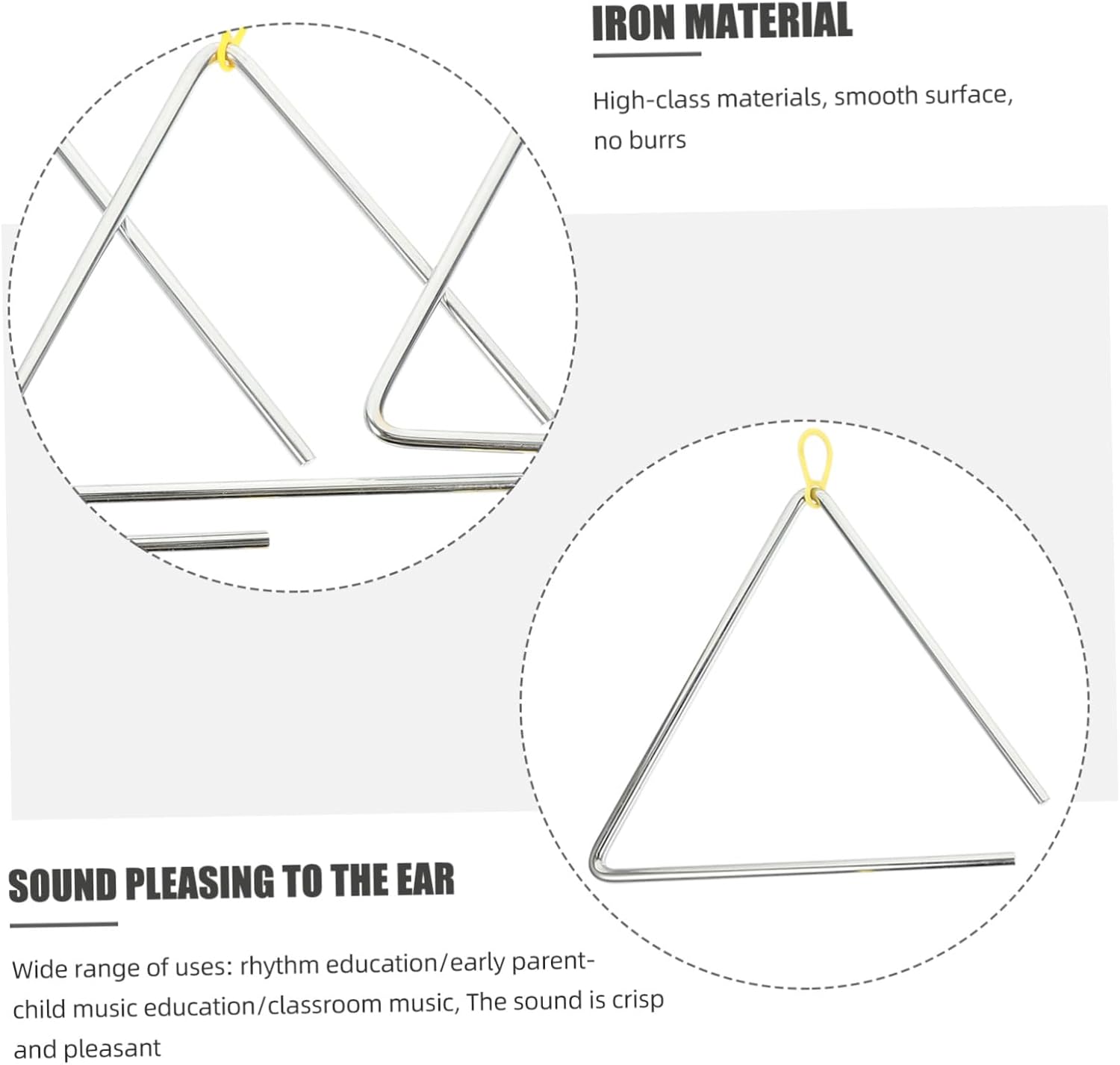 IRON MATERIAL

High-class materials, smooth surface, no burrs

SOUND PLEASING TO THE EAR

Wide range of uses: rhythm education/early parent-child music education/classroom music, The sound is crisp and pleasant